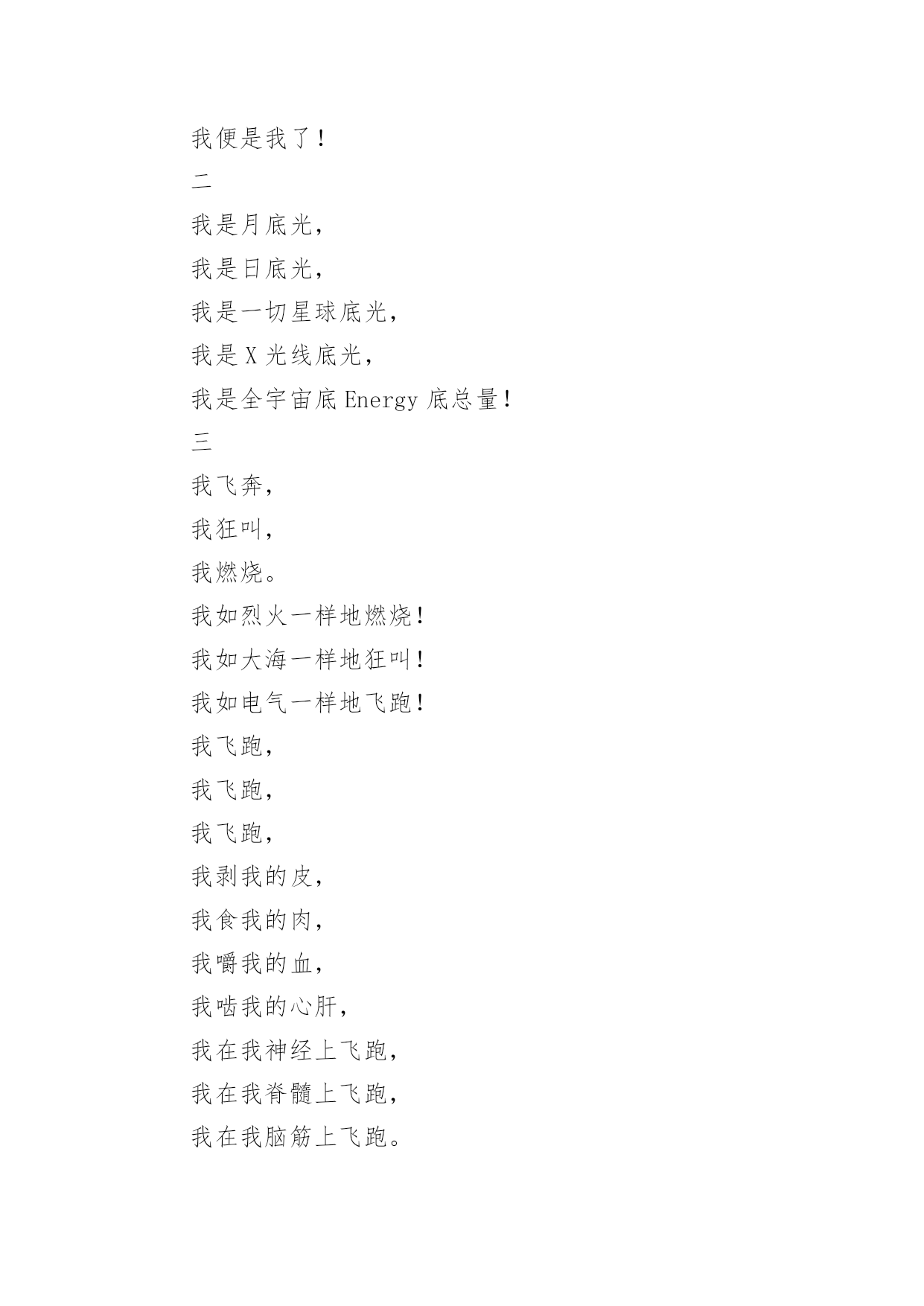 我便是我了！

二

我是月底光，

我是日底光，

我是一切星球底光，

我是 X 光线底光，

我是全宇宙底 Energy 底总量！

三

我飞奔，

我狂叫，

我燃烧。

我如烈火一样地燃烧！

我如大海一样地狂叫！

我如电气一样地飞跑！

我飞跑，

我飞跑，

我飞跑，

我剥我的皮，

我食我的肉，

我嚼我的血，

我啮我的心肝，

我在我神经上飞跑，

我在我脊髓上飞跑，

我在我脑筋上飞跑。